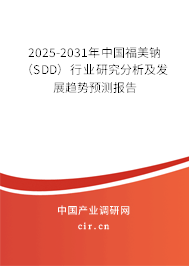 2025-2031年中国福美钠（SDD）行业研究分析及发展趋势预测报告

中国产业调研网

cir.cn